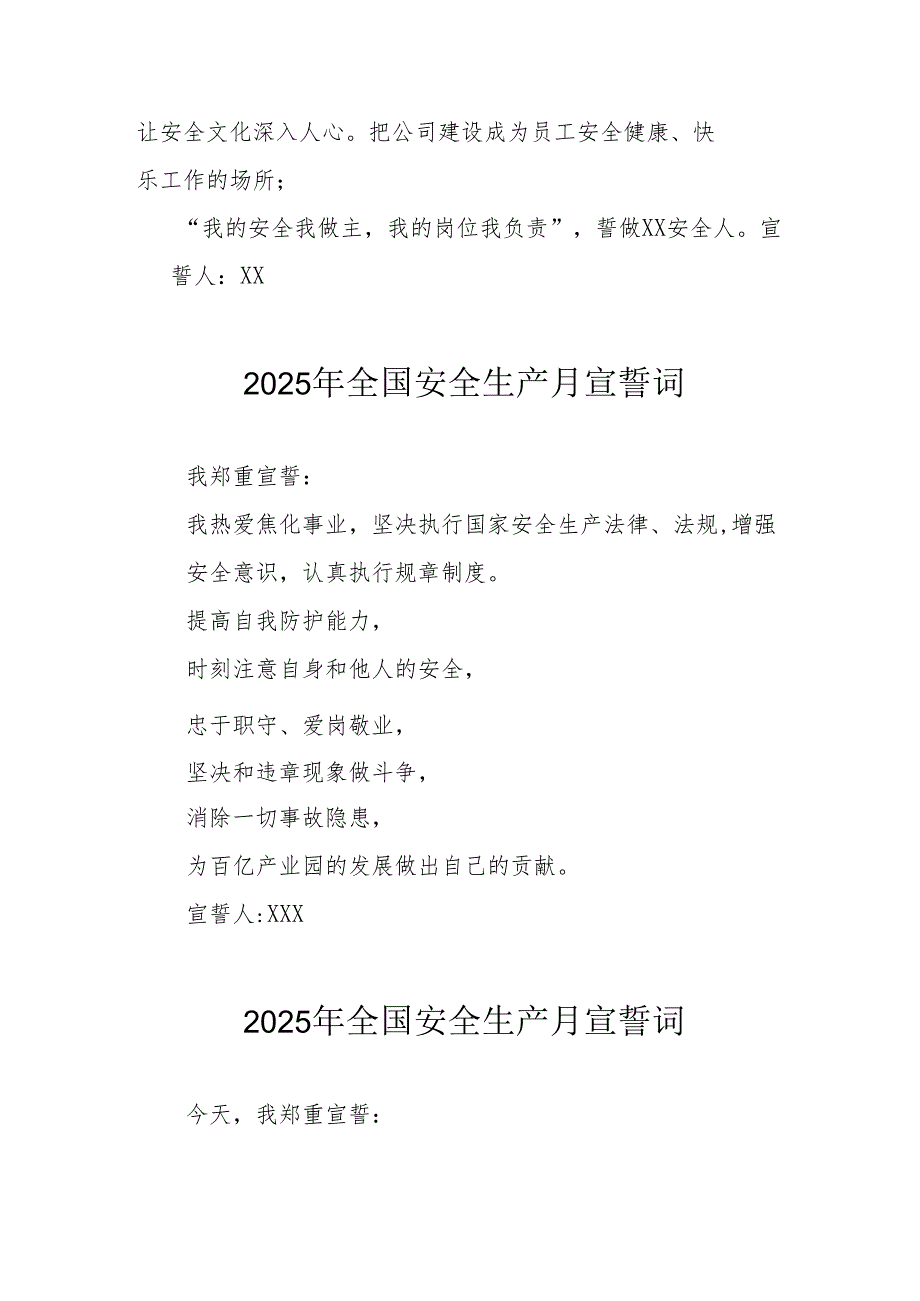 让安全文化深入人心。把公司建设成为员工安全健康、快乐工作的场所；

“我的安全我做主，我的岗位我负责”，誓做XX安全人。宣誓人：XX

2025年全国安全生产月宣誓词

我郑重宣誓：

我热爱焦化事业，坚决执行国家安全生产法律、法规,增强安全意识，认真执行规章制度。

提高自我防护能力，

时刻注意自身和他人的安全，

忠于职守、爱岗敬业，

坚决和违章现象做斗争，

消除一切事故隐患，

为百亿产业园的发展做出自己的贡献。

宣誓人:XXX

2025年全国安全生产月宣誓词

今天，我郑重宣誓：